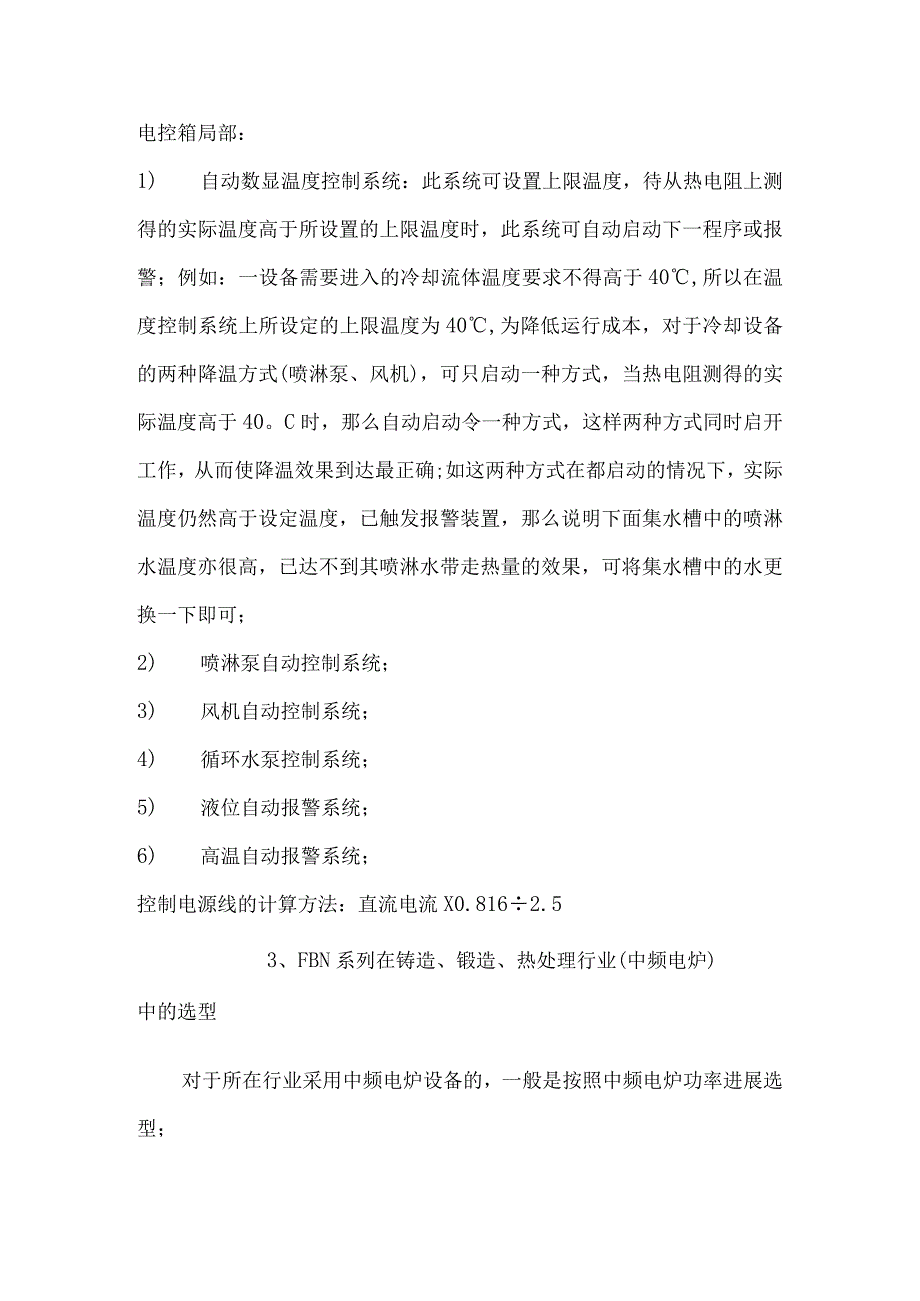 电控箱局部：

1)　　自动数显温度控制系统：此系统可设置上限温度，待从热电阻上测得的实际温度高于所设置的上限温度时，此系统可自动启动下一程序或报警；例如：一设备需要进入的冷却流体温度要求不得高于40℃,所以在温度控制系统上所设定的上限温度为40℃,为降低运行成本，对于冷却设备的两种降温方式(喷淋泵、风机)，可只启动一种方式，当热电阻测得的实际温度高于40。C时，那么自动启动令一种方式，这样两种方式同时启开工作，从而使降温效果到达最正确;如这两种方式在都启动的情况下，实际温度仍然高于设定温度，已触发报警装置，那么说明下面集水槽中的喷淋水温度亦很高，已达不到其喷淋水带走热量的效果，可将集水槽中的水更换一下即可；

2)　　喷淋泵自动控制系统；

3)　　风机自动控制系统；

4)　　循环水泵控制系统；

5)　　液位自动报警系统；

6)　　高温自动报警系统；

控制电源线的计算方法：直流电流X0.816÷2.5

3、FBN系列在铸造、锻造、热处理行业(中频电炉)中的选型

对于所在行业采用中频电炉设备的，一般是按照中频电炉功率进展选型；